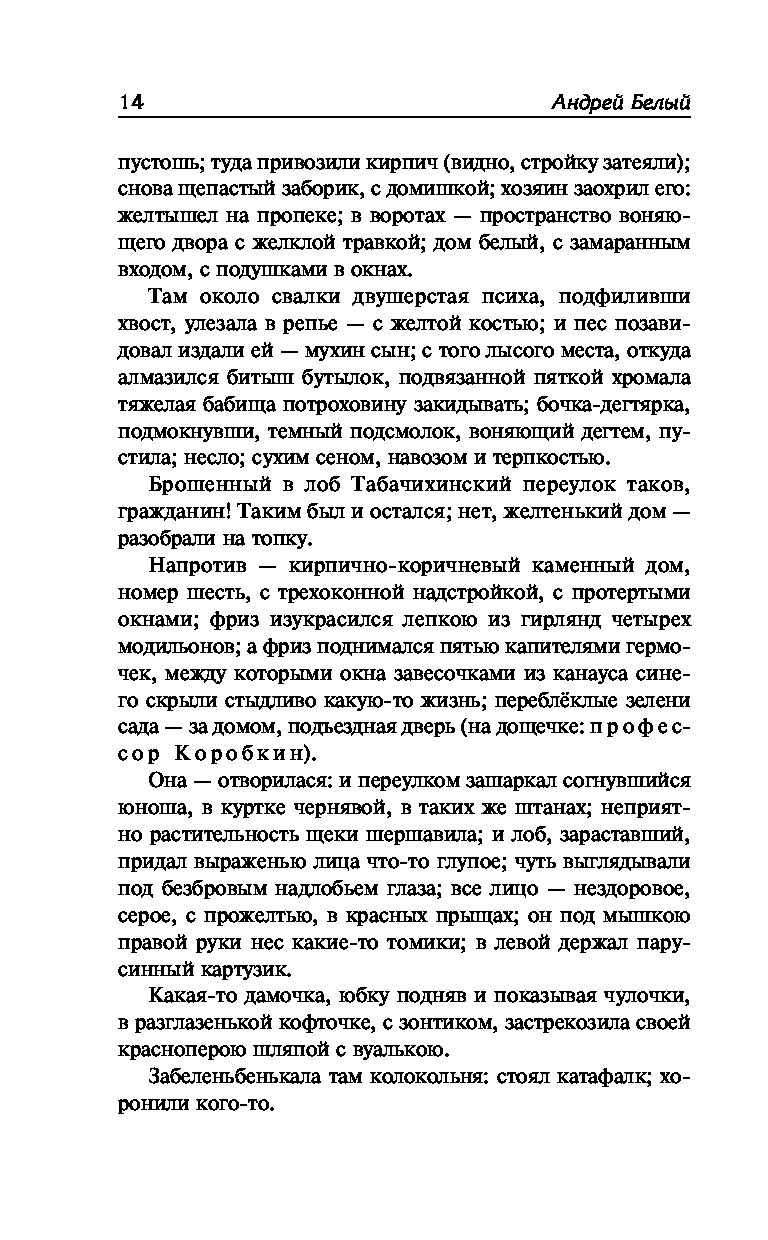 14 Андрей Белый

пустошь; туда привозили кирпич (видно, стройку затеяли); снова щепастый заборик, с домишкой; хозяин заохрил его: желтышел на пропеке; в воротах — пространство воняющего двора с желклой травкой; дом белый, с замаранным входом, с подушками в окнах.

Там около свалки двушерстая психа, подфиливши хвост, улезала в репье — с желтой костью; и пес позавидовал издали ей — мухин сын; с того лысого места, откуда алмазился битыш бутылок, подвязанной пяткой хромала тяжелая бабища потроховину закидывать; бочка-дегтярка, подмокнувши, темный подсмолок, воняющий дегтем, пустила; несло; сухим сеном, навозом и терпкостью.

Брошенный в лоб Табачихинский переулок таков, гражданин! Таким был и остался; нет, желтенький дом — разобрали на топку.

Напротив — кирпично-коричневый каменный дом, номер шесть, с трехоконной надстройкой, с протертыми окнами; фриз изукрасился лепкою из гирлянд четырех модильонов; а фриз поднимался пятью капителями гермочек, между которыми окна завесочками из канауса синего скрыли стыдливо какую-то жизнь; переблёклые зелени сада — за домом, подъездная дверь (на дощечке: профессор Коробкин).

Она — отворилася: и переулком зашаркал согнувшийся юноша, в куртке чернявой, в таких же штанах; неприятно растительность щеки шершавила; и лоб, зараставший, придал выраженью лица что-то глупое; чуть выглядывали под безбровым надлобьем глаза; все лицо — нездоровое, серое, с прожелтью, в красных прыщах; он под мышкою правой руки нес какие-то томики; в левой держал парусинный картузик.

Какая-то дамочка, юбку подняв и показывая чулочки, в разглазенькой кофточке, с зонтиком, застрекозила своей красноперою шляпой с вуалькою.

Забеленьбенькала там колокольня: стоял катафалк; хоронили кого-то.